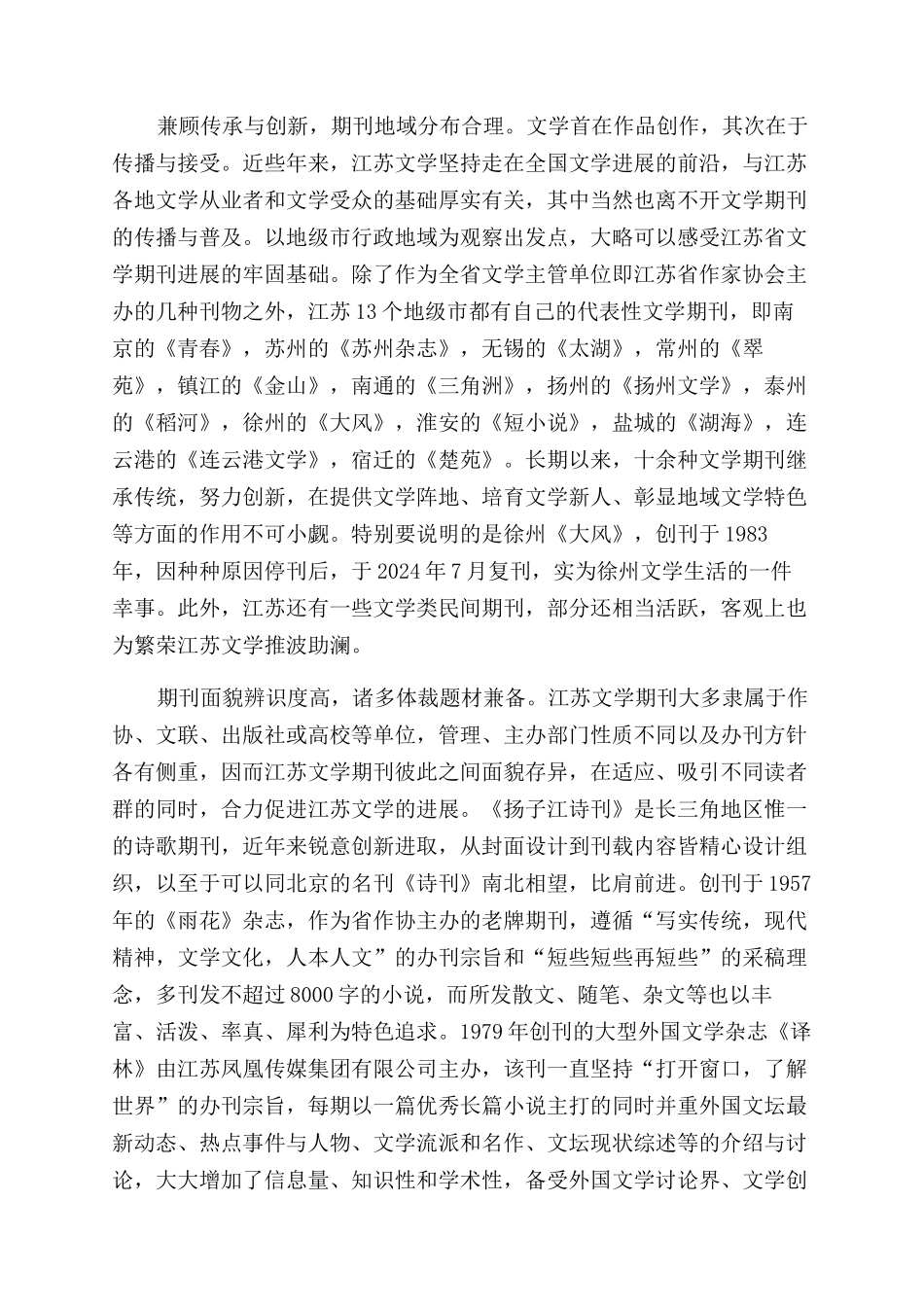 兼顾传承与创新，期刊地域分布合理。文学首在作品创作，其次在于传播与接受。近些年来，江苏文学坚持走在全国文学进展的前沿，与江苏各地文学从业者和文学受众的基础厚实有关，其中当然也离不开文学期刊的传播与普及。以地级市行政地域为观察出发点，大略可以感受江苏省文学期刊进展的牢固基础。除了作为全省文学主管单位即江苏省作家协会主办的几种刊物之外，江苏13个地级市都有自己的代表性文学期刊，即南京的《青春》，苏州的《苏州杂志》，无锡的《太湖》，常州的《翠苑》，镇江的《金山》，南通的《三角洲》，扬州的《扬州文学》，泰州的《稻河》，徐州的《大风》，淮安的《短小说》，盐城的《湖海》，连云港的《连云港文学》，宿迁的《楚苑》。长期以来，十余种文学期刊继承传统，努力创新，在提供文学阵地、培育文学新人、彰显地域文学特色等方面的作用不可小觑。特别要说明的是徐州《大风》，创刊于1983年，因种种原因停刊后，于2024年7月复刊，实为徐州文学生活的一件幸事。此外，江苏还有一些文学类民间期刊，部分还相当活跃，客观上也为繁荣江苏文学推波助澜。

期刊面貌辨识度高，诸多体裁题材兼备。江苏文学期刊大多隶属于作协、文联、出版社或高校等单位，管理、主办部门性质不同以及办刊方针各有侧重，因而江苏文学期刊彼此之间面貌存异，在适应、吸引不同读者群的同时，合力促进江苏文学的进展。《扬子江诗刊》是长三角地区惟一的诗歌期刊，近年来锐意创新进取，从封面设计到刊载内容皆精心设计组织，以至于可以同北京的名刊《诗刊》南北相望，比肩前进。创刊于1957年的《雨花》杂志，作为省作协主办的老牌期刊，遵循“写实传统，现代精神，文学文化，人本人文”的办刊宗旨和“短些短些再短些”的采稿理念，多刊发不超过8000字的小说，而所发散文、随笔、杂文等也以丰富、活泼、率真、犀利为特色追求。1979年创刊的大型外国文学杂志《译林》由江苏凤凰传媒集团有限公司主办，该刊一直坚持“打开窗口，了解世界”的办刊宗旨，每期以一篇优秀长篇小说主打的同时并重外国文坛最新动态、热点事件与人物、文学流派和名作、文坛现状综述等的介绍与讨论，大大增加了信息量、知识性和学术性，备受外国文学讨论界、文学创